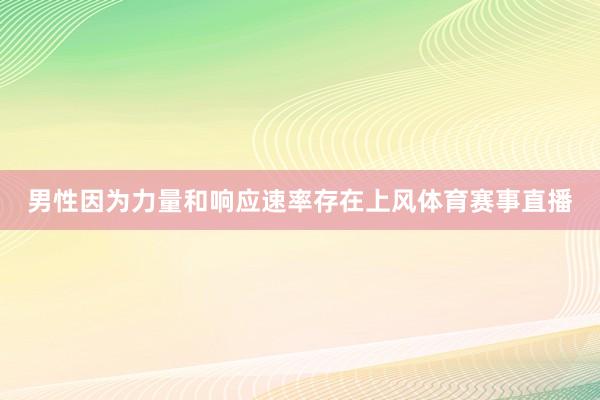 男性因为力量和响应速率存在上风体育赛事直播